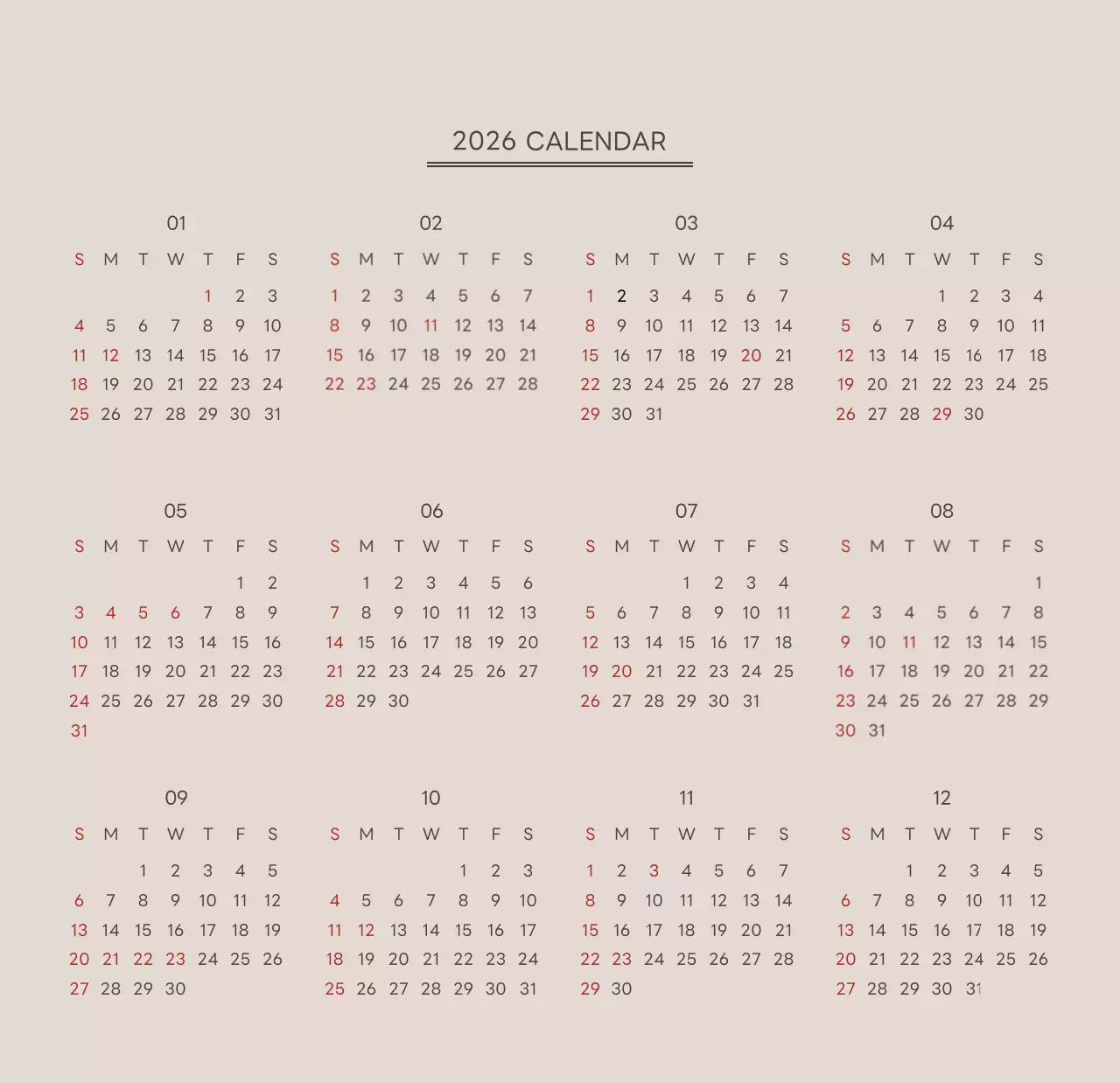 2026 CALENDAR

01

| S | M | T | W | T | F | S |
|---|---|---|---|---|---|---|
|  |  |  |  | 1 | 2 | 3 |
| 4 | 5 | 6 | 7 | 8 | 9 | 10 |
| 11 | 12 | 13 | 14 | 15 | 16 | 17 |
| 18 | 19 | 20 | 21 | 22 | 23 | 24 |
| 25 | 26 | 27 | 28 | 29 | 30 | 31 |

02

| S | M | T | W | T | F | S |
|---|---|---|---|---|---|---|
| 1 | 2 | 3 | 4 | 5 | 6 | 7 |
| 8 | 9 | 10 | 11 | 12 | 13 | 14 |
| 15 | 16 | 17 | 18 | 19 | 20 | 21 |
| 22 | 23 | 24 | 25 | 26 | 27 | 28 |

03

| S | M | T | W | T | F | S |
|---|---|---|---|---|---|---|
| 1 | 2 | 3 | 4 | 5 | 6 | 7 |
| 8 | 9 | 10 | 11 | 12 | 13 | 14 |
| 15 | 16 | 17 | 18 | 19 | 20 | 21 |
| 22 | 23 | 24 | 25 | 26 | 27 | 28 |
| 29 | 30 | 31 |  |  |  |  |

04

| S | M | T | W | T | F | S |
|---|---|---|---|---|---|---|
|  |  |  | 1 | 2 | 3 | 4 |
| 5 | 6 | 7 | 8 | 9 | 10 | 11 |
| 12 | 13 | 14 | 15 | 16 | 17 | 18 |
| 19 | 20 | 21 | 22 | 23 | 24 | 25 |
| 26 | 27 | 28 | 29 | 30 |  |  |

05

| S | M | T | W | T | F | S |
|---|---|---|---|---|---|---|
|  |  |  |  |  | 1 | 2 |
| 3 | 4 | 5 | 6 | 7 | 8 | 9 |
| 10 | 11 | 12 | 13 | 14 | 15 | 16 |
| 17 | 18 | 19 | 20 | 21 | 22 | 23 |
| 24 | 25 | 26 | 27 | 28 | 29 | 30 |
| 31 |  |  |  |  |  |  |

06

| S | M | T | W | T | F | S |
|---|---|---|---|---|---|---|
|  | 1 | 2 | 3 | 4 | 5 | 6 |
| 7 | 8 | 9 | 10 | 11 | 12 | 13 |
| 14 | 15 | 16 | 17 | 18 | 19 | 20 |
| 21 | 22 | 23 | 24 | 25 | 26 | 27 |
| 28 | 29 | 30 |  |  |  |  |

07

| S | M | T | W | T | F | S |
|---|---|---|---|---|---|---|
|  |  |  | 1 | 2 | 3 | 4 |
| 5 | 6 | 7 | 8 | 9 | 10 | 11 |
| 12 | 13 | 14 | 15 | 16 | 17 | 18 |
| 19 | 20 | 21 | 22 | 23 | 24 | 25 |
| 26 | 27 | 28 | 29 | 30 | 31 |  |

08

| S | M | T | W | T | F | S |
|---|---|---|---|---|---|---|
|  |  |  |  |  |  | 1 |
| 2 | 3 | 4 | 5 | 6 | 7 | 8 |
| 9 | 10 | 11 | 12 | 13 | 14 | 15 |
| 16 | 17 | 18 | 19 | 20 | 21 | 22 |
| 23 | 24 | 25 | 26 | 27 | 28 | 29 |
| 30 | 31 |  |  |  |  |  |

09

| S | M | T | W | T | F | S |
|---|---|---|---|---|---|---|
|  |  | 1 | 2 | 3 | 4 | 5 |
| 6 | 7 | 8 | 9 | 10 | 11 | 12 |
| 13 | 14 | 15 | 16 | 17 | 18 | 19 |
| 20 | 21 | 22 | 23 | 24 | 25 | 26 |
| 27 | 28 | 29 | 30 |  |  |  |

10

| S | M | T | W | T | F | S |
|---|---|---|---|---|---|---|
|  |  |  |  | 1 | 2 | 3 |
| 4 | 5 | 6 | 7 | 8 | 9 | 10 |
| 11 | 12 | 13 | 14 | 15 | 16 | 17 |
| 18 | 19 | 20 | 21 | 22 | 23 | 24 |
| 25 | 26 | 27 | 28 | 29 | 30 | 31 |

11

| S | M | T | W | T | F | S |
|---|---|---|---|---|---|---|
| 1 | 2 | 3 | 4 | 5 | 6 | 7 |
| 8 | 9 | 10 | 11 | 12 | 13 | 14 |
| 15 | 16 | 17 | 18 | 19 | 20 | 21 |
| 22 | 23 | 24 | 25 | 26 | 27 | 28 |
| 29 | 30 |  |  |  |  |  |

12

| S | M | T | W | T | F | S |
|---|---|---|---|---|---|---|
|  |  | 1 | 2 | 3 | 4 | 5 |
| 6 | 7 | 8 | 9 | 10 | 11 | 12 |
| 13 | 14 | 15 | 16 | 17 | 18 | 19 |
| 20 | 21 | 22 | 23 | 24 | 25 | 26 |
| 27 | 28 | 29 | 30 | 31 |  |  |